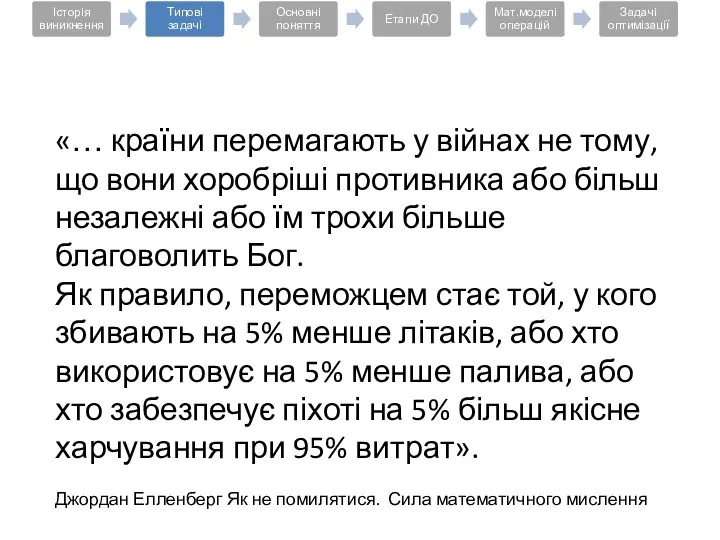 Історія виникнення

Типові задачі

Основні поняття

Етапи ДО

Мат.моделі операцій

Задачі оптимізації

«… країни перемагають у війнах не тому, що вони хоробріші противника або більш незалежні або їм трохи більше благоволить Бог.
Як правило, переможцем стає той, у кого збивають на 5% менше літаків, або хто використовує на 5% менше палива, або хто забезпечує піхоті на 5% більш якісне харчування при 95% витрат».

Джордан Елленберг Як не помилятися. Сила математичного мислення